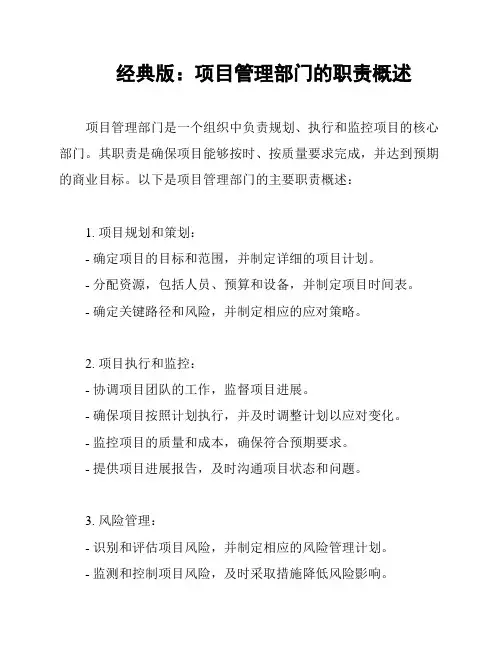 经典版：项目管理部门的职责概述

项目管理部门是一个组织中负责规划、执行和监控项目的核心部门。其职责是确保项目能够按时、按质量要求完成，并达到预期的商业目标。以下是项目管理部门的主要职责概述：

1. 项目规划和策划：
- 确定项目的目标和范围，并制定详细的项目计划。
- 分配资源，包括人员、预算和设备，并制定项目时间表。
- 确定关键路径和风险，并制定相应的应对策略。

2. 项目执行和监控：
- 协调项目团队的工作，监督项目进展。
- 确保项目按照计划执行，并及时调整计划以应对变化。
- 监控项目的质量和成本，确保符合预期要求。
- 提供项目进展报告，及时沟通项目状态和问题。

3. 风险管理：
- 识别和评估项目风险，并制定相应的风险管理计划。
- 监测和控制项目风险，及时采取措施降低风险影响。